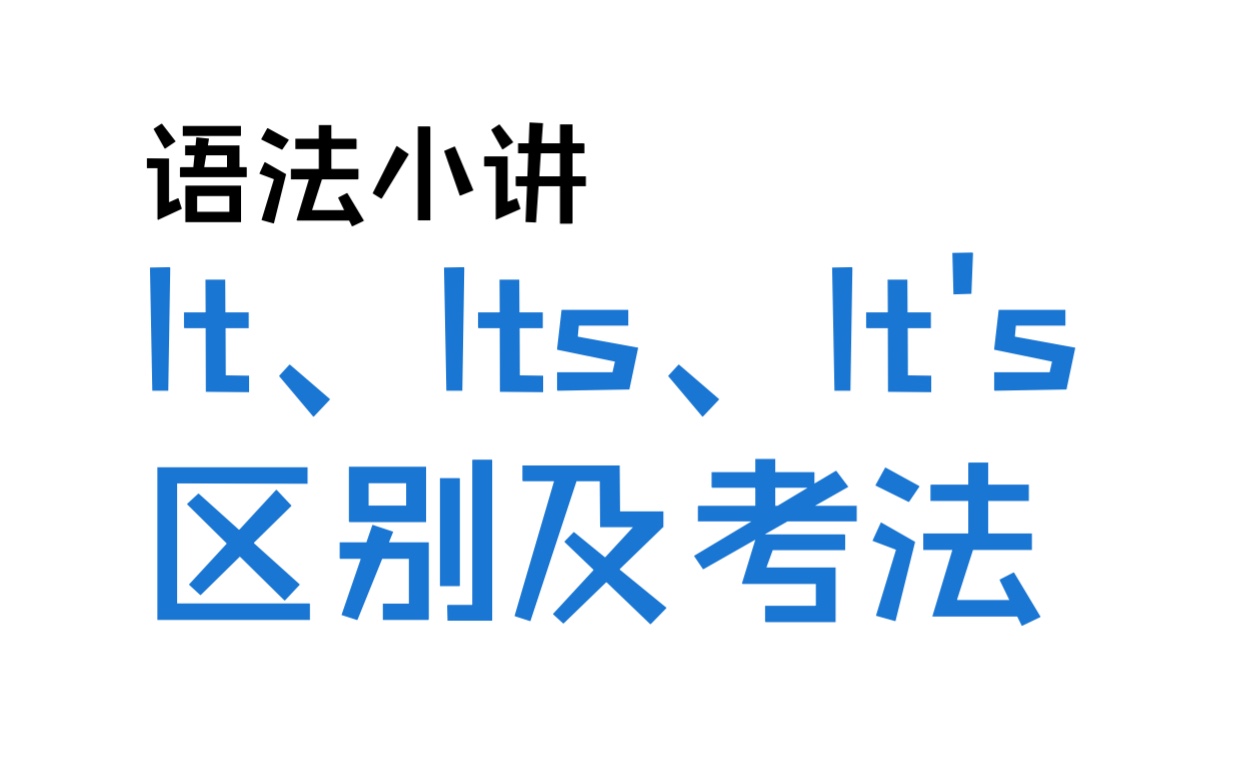 语法小讲
It、Its、It's
区别及考法